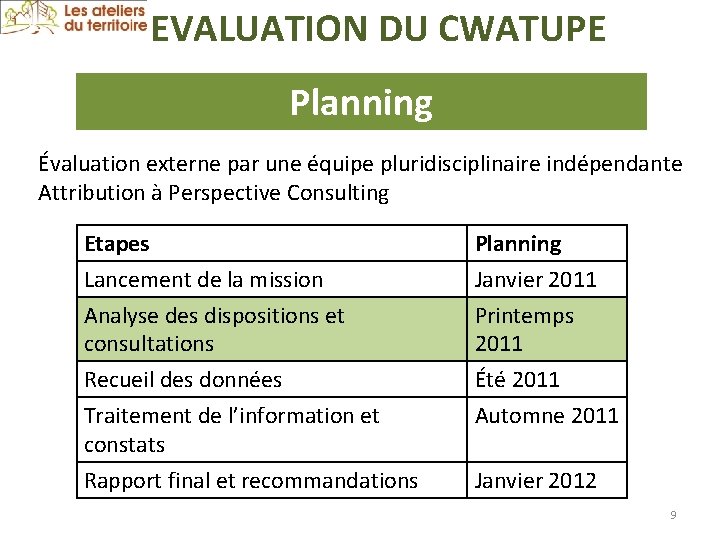 Les ateliers du territoire

EVALUATION DU CWATUPE

Planning

Évaluation externe par une équipe pluridisciplinaire indépendante
Attribution à Perspective Consulting

| Etapes | Planning |
|---|---|
| Lancement de la mission | Janvier 2011 |
| Analyse des dispositions et consultations | Printemps 2011 |
| Recueil des données | Été 2011 |
| Traitement de l'information et constats | Automne 2011 |
| Rapport final et recommandations | Janvier 2012 |

9